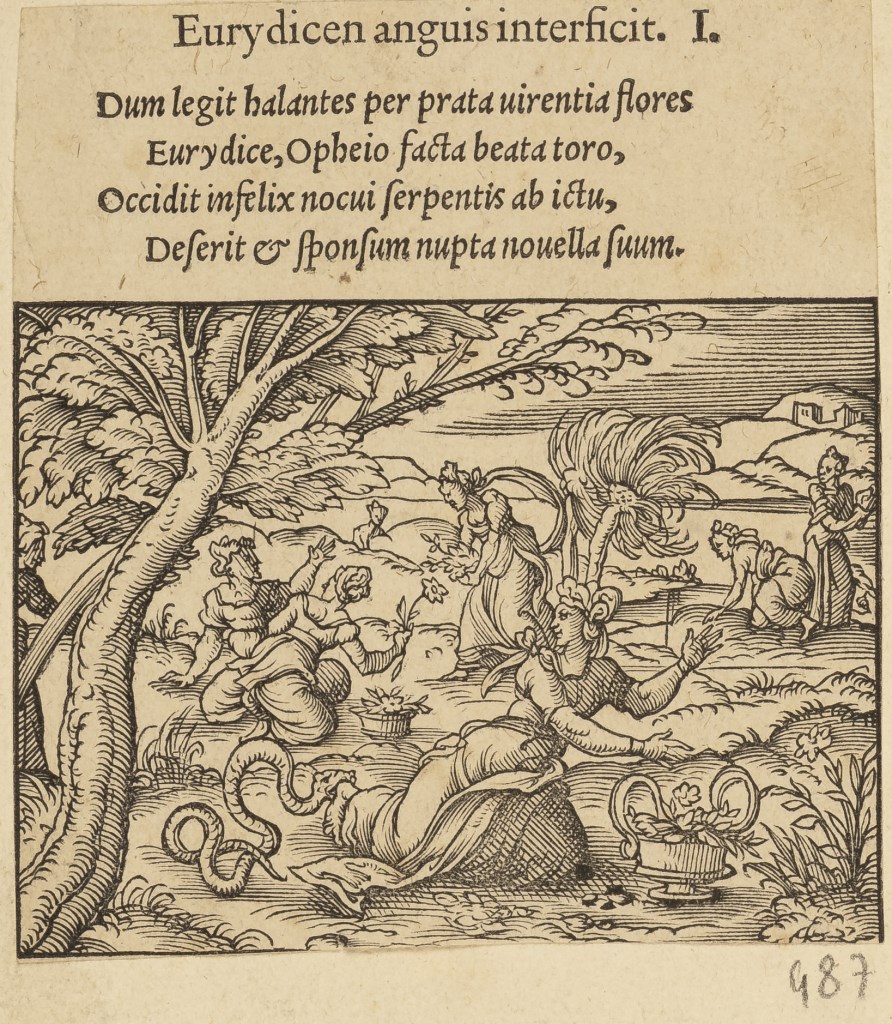 Eurydicen anguis interficit. I.

Dum legit halantes per prata uirentia flores
Eurydice, Opheio facta beata toro,
Occidit infelix nocui serpentis ab ictu,
Deserit & sponsum nupta nouella suum.

487